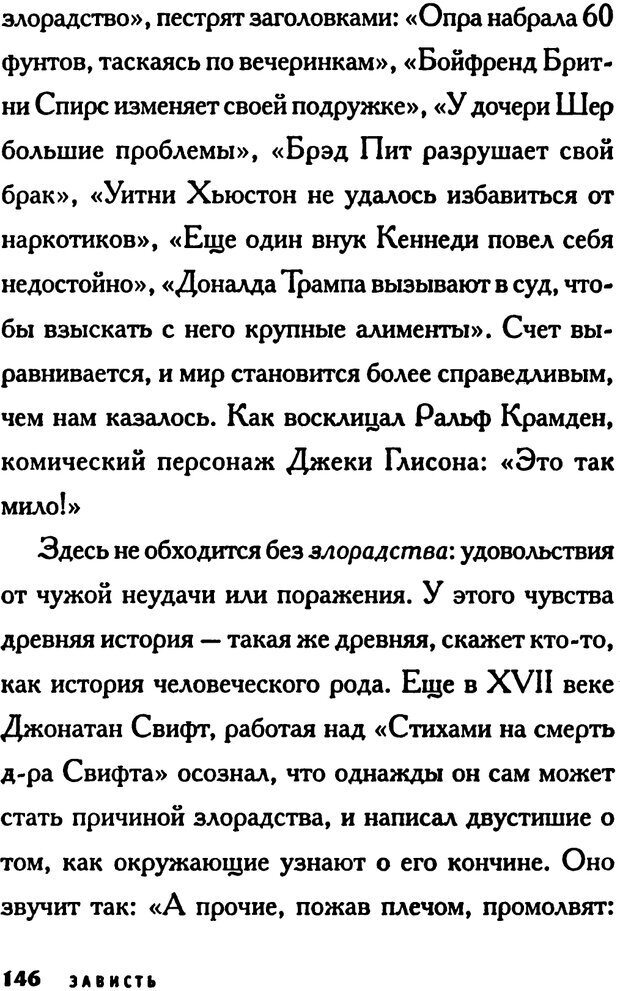 злорадство», пестрят заголовками: «Опра набрала 60 фунтов, таскаясь по вечеринкам», «Бойфренд Бритни Спирс изменяет своей подружке», «У дочери Шер большие проблемы», «Брэд Пит разрушает свой брак», «Уитни Хьюстон не удалось избавиться от наркотиков», «Еще один внук Кеннеди повел себя недостойно», «Дональда Трампа вызывают в суд, чтобы взыскать с него крупные алименты». Счет выравнивается, и мир становится более справедливым, чем нам казалось. Как восклицал Ральф Крамден, комический персонаж Джеки Глисона: «Это так мило!»

Здесь не обходится без злорадства: удовольствия от чужой неудачи или поражения. У этого чувства древняя история — такая же древняя, скажет кто-то, как история человеческого рода. Еще в XVII веке Джонатан Свифт, работая над «Стихами на смерть д-ра Свифта» осознал, что однажды он сам может стать причиной злорадства, и написал двустишие о том, как окружающие узнают о его кончине. Оно звучит так: «А прочие, пожав плечом, промолвят:

146 ЗАВИСТЬ